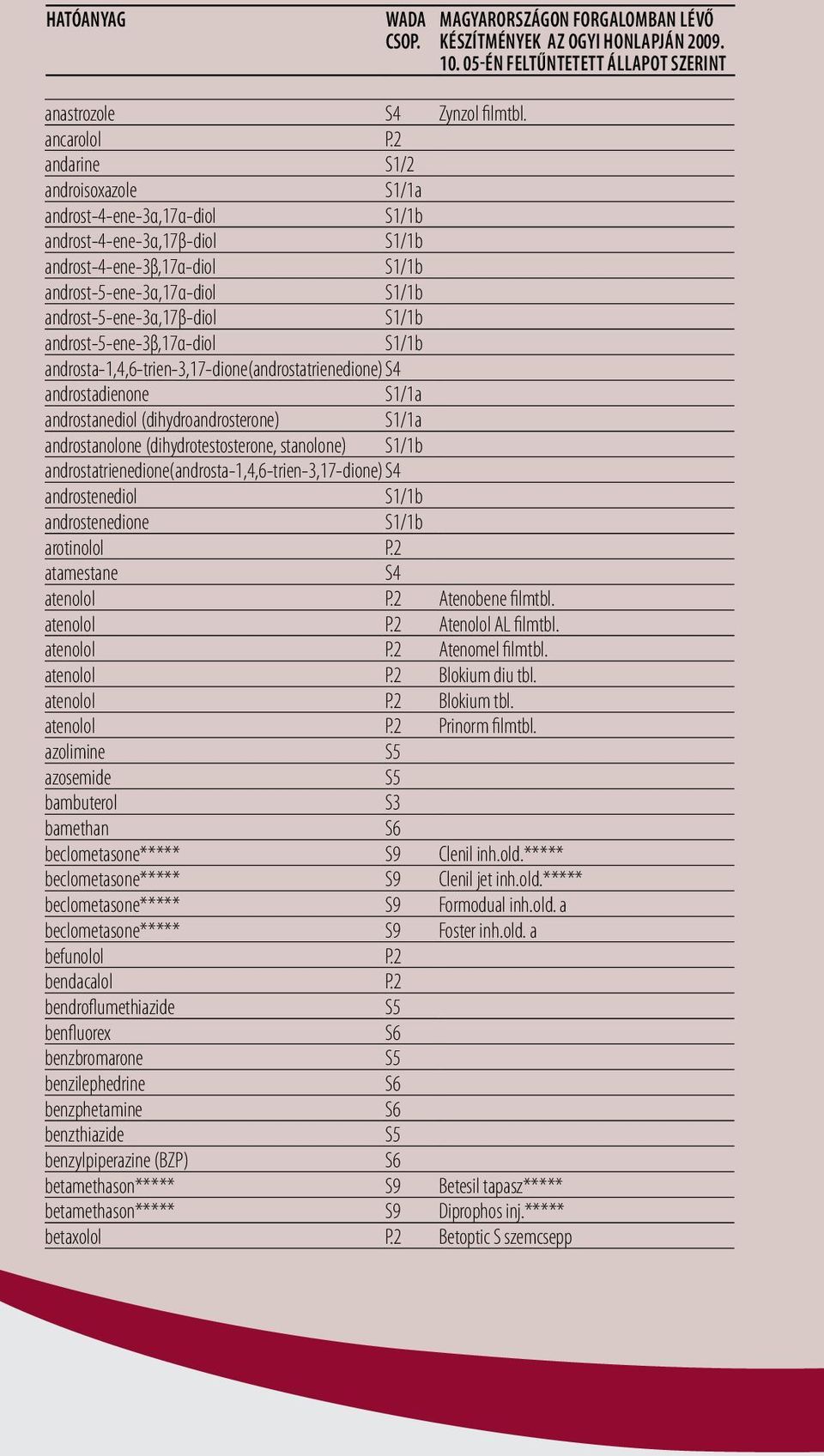 | HATÓANYAG | WADA CSOP. | MAGYARORSZÁGON FORGALOMBAN LÉVŐ KÉSZÍTMÉNYEK AZ OGYI HONLAPJÁN 2009. 10. 05-ÉN FELTŰNTETETT ÁLLAPOT SZERINT |
|---|---|---|
| anastrozole | S4 | Zynzol filmtbl. |
| ancarolol | P.2 | |
| andarine | S1/2 | |
| androisoxazole | S1/1a | |
| androst-4-ene-3α,17α-diol | S1/1b | |
| androst-4-ene-3α,17β-diol | S1/1b | |
| androst-4-ene-3β,17α-diol | S1/1b | |
| androst-5-ene-3α,17α-diol | S1/1b | |
| androst-5-ene-3α,17β-diol | S1/1b | |
| androst-5-ene-3β,17α-diol | S1/1b | |
| androsta-1,4,6-trien-3,17-dione(androstatrienedione) | S4 | |
| androstadienone | S1/1a | |
| androstanediol (dihydroandrosterone) | S1/1a | |
| androstanolone (dihydrotestosterone, stanolone) | S1/1b | |
| androstatrienedione(androsta-1,4,6-trien-3,17-dione) | S4 | |
| androstenediol | S1/1b | |
| androstenedione | S1/1b | |
| arotinolol | P.2 | |
| atamestane | S4 | |
| atenolol | P.2 | Atenobene filmtbl. |
| atenolol | P.2 | Atenolol AL filmtbl. |
| atenolol | P.2 | Atenomel filmtbl. |
| atenolol | P.2 | Blokium diu tbl. |
| atenolol | P.2 | Blokium tbl. |
| atenolol | P.2 | Prinorm filmtbl. |
| azolimine | S5 | |
| azosemide | S5 | |
| bambuterol | S3 | |
| bamethan | S6 | |
| beclometasone***** | S9 | Clenil inh.old.***** |
| beclometasone***** | S9 | Clenil jet inh.old.***** |
| beclometasone***** | S9 | Formodual inh.old. a |
| beclometasone***** | S9 | Foster inh.old. a |
| befunolol | P.2 | |
| bendacalol | P.2 | |
| bendroflumethiazide | S5 | |
| benfluorex | S6 | |
| benzbromarone | S5 | |
| benzilephedrine | S6 | |
| benzphetamine | S6 | |
| benzthiazide | S5 | |
| benzylpiperazine (BZP) | S6 | |
| betamethason***** | S9 | Betesil tapasz***** |
| betamethason***** | S9 | Diprophos inj.***** |
| betaxolol | P.2 | Betoptic S szemcsepp |